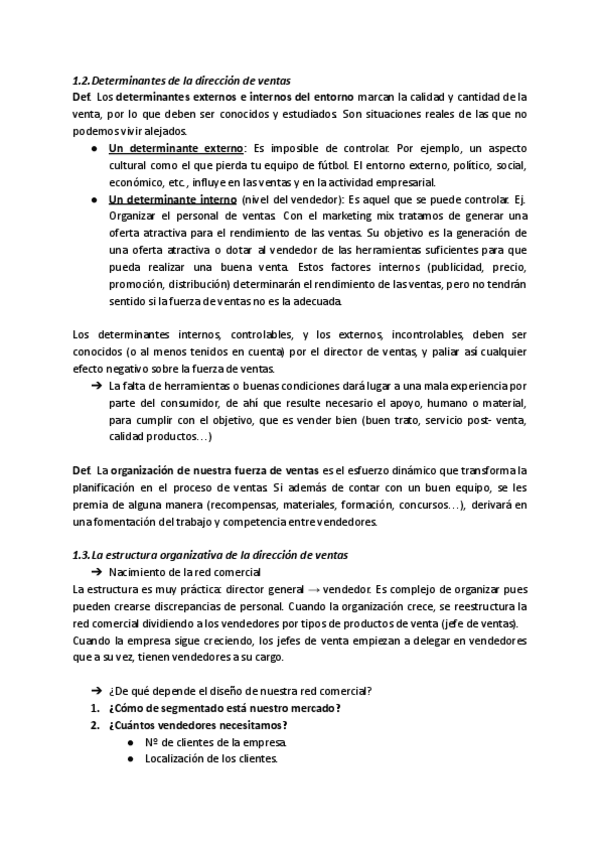 1.2. Determinantes de la dirección de ventas

Def. Los determinantes externos e internos del entorno marcan la calidad y cantidad de la venta, por lo que deben ser conocidos y estudiados. Son situaciones reales de las que no podemos vivir alejados.

● Un determinante externo: Es imposible de controlar. Por ejemplo, un aspecto cultural como el que pierda tu equipo de fútbol. El entorno externo, político, social, económico, etc., influye en las ventas y en la actividad empresarial.

● Un determinante interno (nivel del vendedor): Es aquel que se puede controlar. Ej. Organizar el personal de ventas. Con el marketing mix tratamos de generar una oferta atractiva para el rendimiento de las ventas. Su objetivo es la generación de una oferta atractiva o dotar al vendedor de las herramientas suficientes para que pueda realizar una buena venta. Estos factores internos (publicidad, precio, promoción, distribución) determinarán el rendimiento de las ventas, pero no tendrán sentido si la fuerza de ventas no es la adecuada.

Los determinantes internos, controlables, y los externos, incontrolables, deben ser conocidos (o al menos tenidos en cuenta) por el director de ventas, y paliar así cualquier efecto negativo sobre la fuerza de ventas.

➔ La falta de herramientas o buenas condiciones dará lugar a una mala experiencia por parte del consumidor, de ahí que resulte necesario el apoyo, humano o material, para cumplir con el objetivo, que es vender bien (buen trato, servicio post- venta, calidad productos…)

Def. La organización de nuestra fuerza de ventas es el esfuerzo dinámico que transforma la planificación en el proceso de ventas. Si además de contar con un buen equipo, se les premia de alguna manera (recompensas, materiales, formación, concursos…), derivará en una fomentación del trabajo y competencia entre vendedores.

1.3. La estructura organizativa de la dirección de ventas

➔ Nacimiento de la red comercial

La estructura es muy práctica: director general → vendedor. Es complejo de organizar pues pueden crearse discrepancias de personal. Cuando la organización crece, se reestructura la red comercial dividiendo a los vendedores por tipos de productos de venta (jefe de ventas). Cuando la empresa sigue creciendo, los jefes de venta empiezan a delegar en vendedores que a su vez, tienen vendedores a su cargo.

➔ ¿De qué depende el diseño de nuestra red comercial?

1. ¿Cómo de segmentado está nuestro mercado?
2. ¿Cuántos vendedores necesitamos?
● Nº de clientes de la empresa.
● Localización de los clientes.